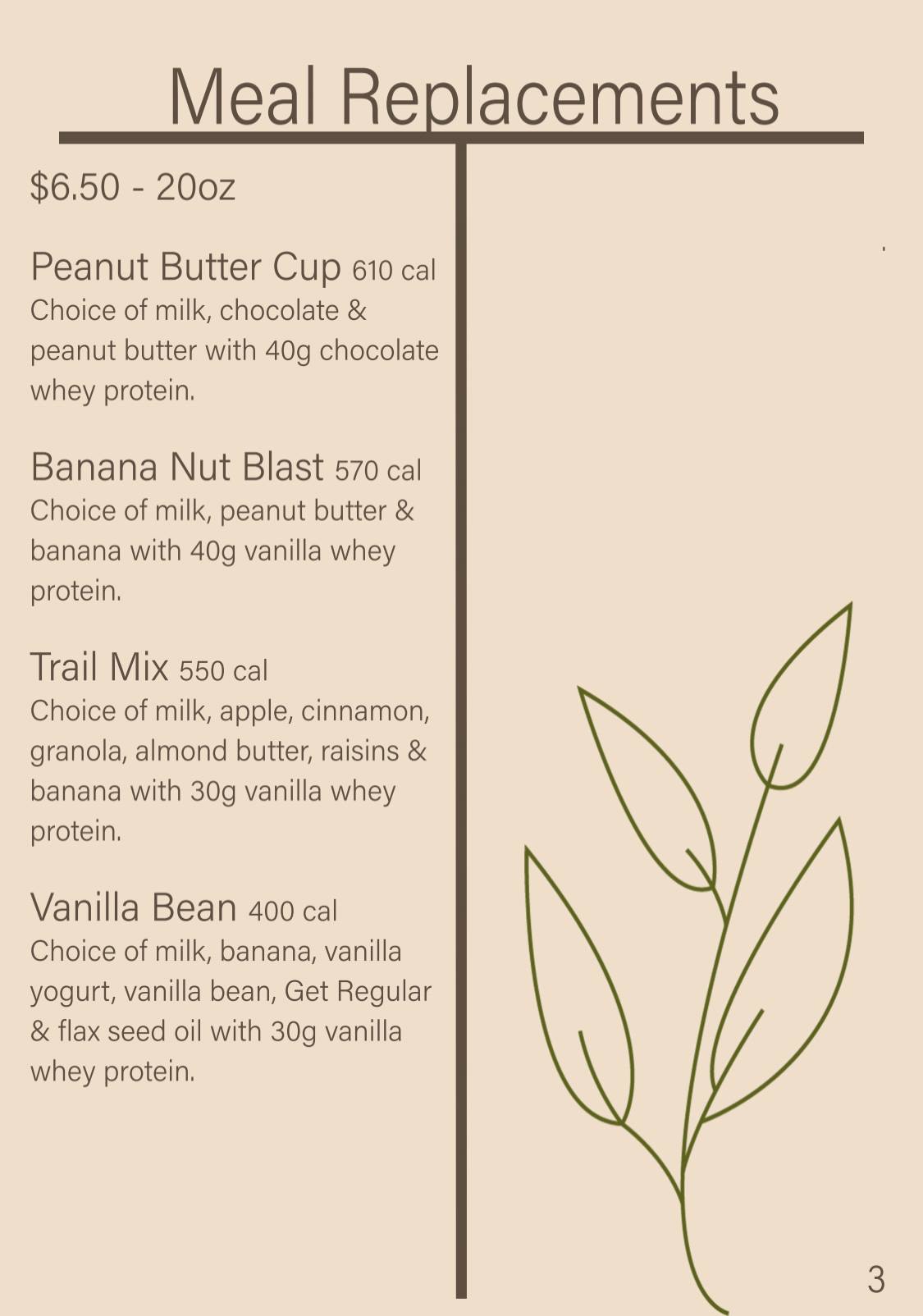 Meal Replacements

$6.50 - 20oz

Peanut Butter Cup 610 cal
Choice of milk, chocolate & peanut butter with 40g chocolate whey protein.

Banana Nut Blast 570 cal
Choice of milk, peanut butter & banana with 40g vanilla whey protein.

Trail Mix 550 cal
Choice of milk, apple, cinnamon, granola, almond butter, raisins & banana with 30g vanilla whey protein.

Vanilla Bean 400 cal
Choice of milk, banana, vanilla yogurt, vanilla bean, Get Regular & flax seed oil with 30g vanilla whey protein.

3